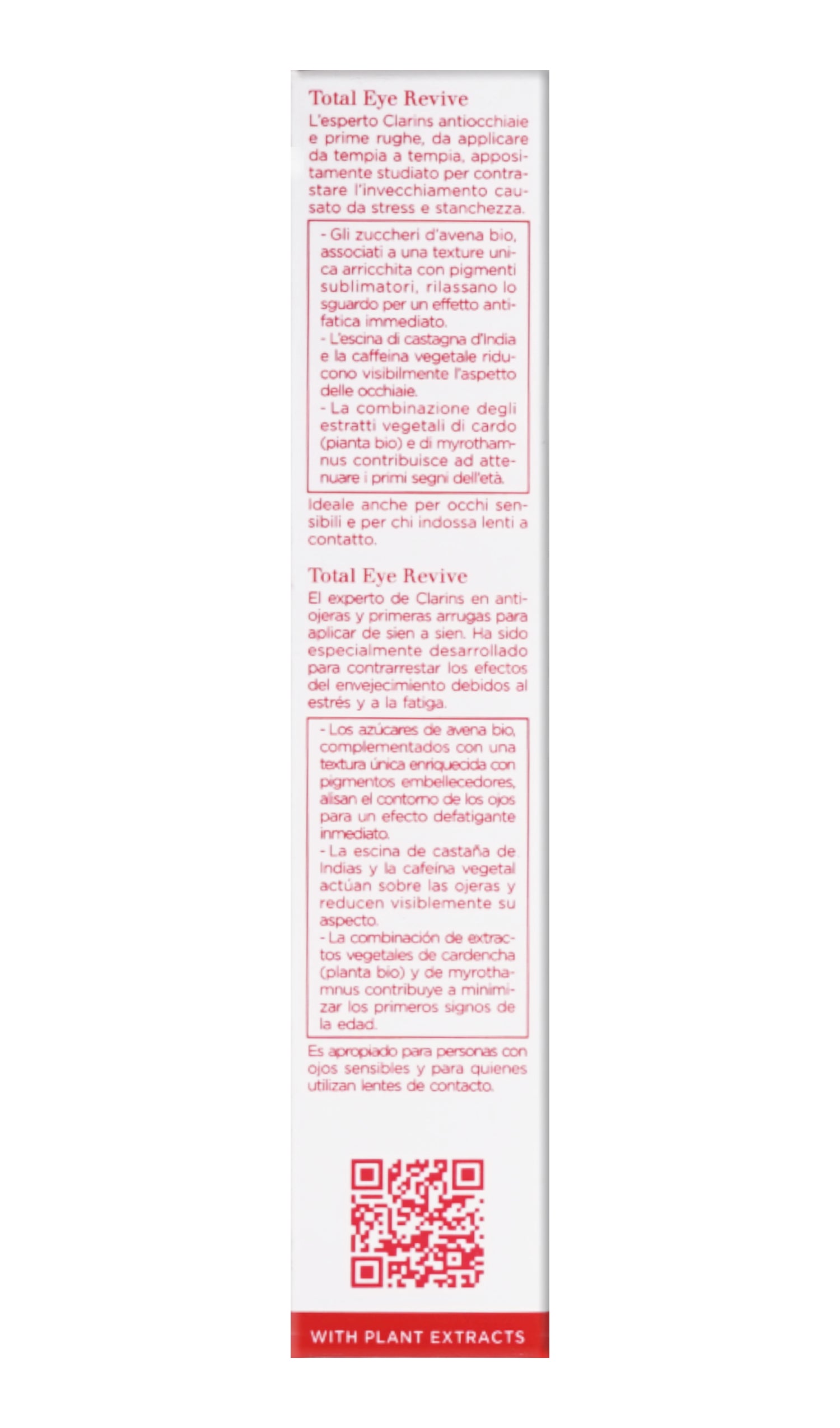 Total Eye Revive

L'esperto Clarins antiocchiaie e prime rughe, da applicare da tempia a tempia, appositamente studiato per contrastare l'invecchiamento causato da stress e stanchezza.

- Gli zuccheri d'avena bio, associati a una texture unica arricchita con pigmenti sublimatori, rilassano lo sguardo per un effetto antifatica immediato.
- L'escina di castagna d'India e la caffeina vegetale riducono visibilmente l'aspetto delle occhiaie.
- La combinazione degli estratti vegetali di cardo (pianta bio) e di myrothamnus contribuisce ad attenuare i primi segni dell'età.

Ideale anche per occhi sensibili e per chi indossa lenti a contatto.

Total Eye Revive

El experto de Clarins en antiojeras y primeras arrugas para aplicar de sien a sien. Ha sido especialmente desarrollado para contrarrestar los efectos del envejecimiento debidos al estrés y a la fatiga.

- Los azúcares de avena bio, complementados con una textura única enriquecida con pigmentos embellecedores, alisan el contorno de los ojos para un efecto defatigante inmediato.
- La escina de castaña de Indias y la cafeína vegetal actúan sobre las ojeras y reducen visiblemente su aspecto.
- La combinación de extractos vegetales de cardencha (planta bio) y de myrothamnus contribuye a minimizar los primeros signos de la edad.

Es apropiado para personas con ojos sensibles y para quienes utilizan lentes de contacto.

WITH PLANT EXTRACTS